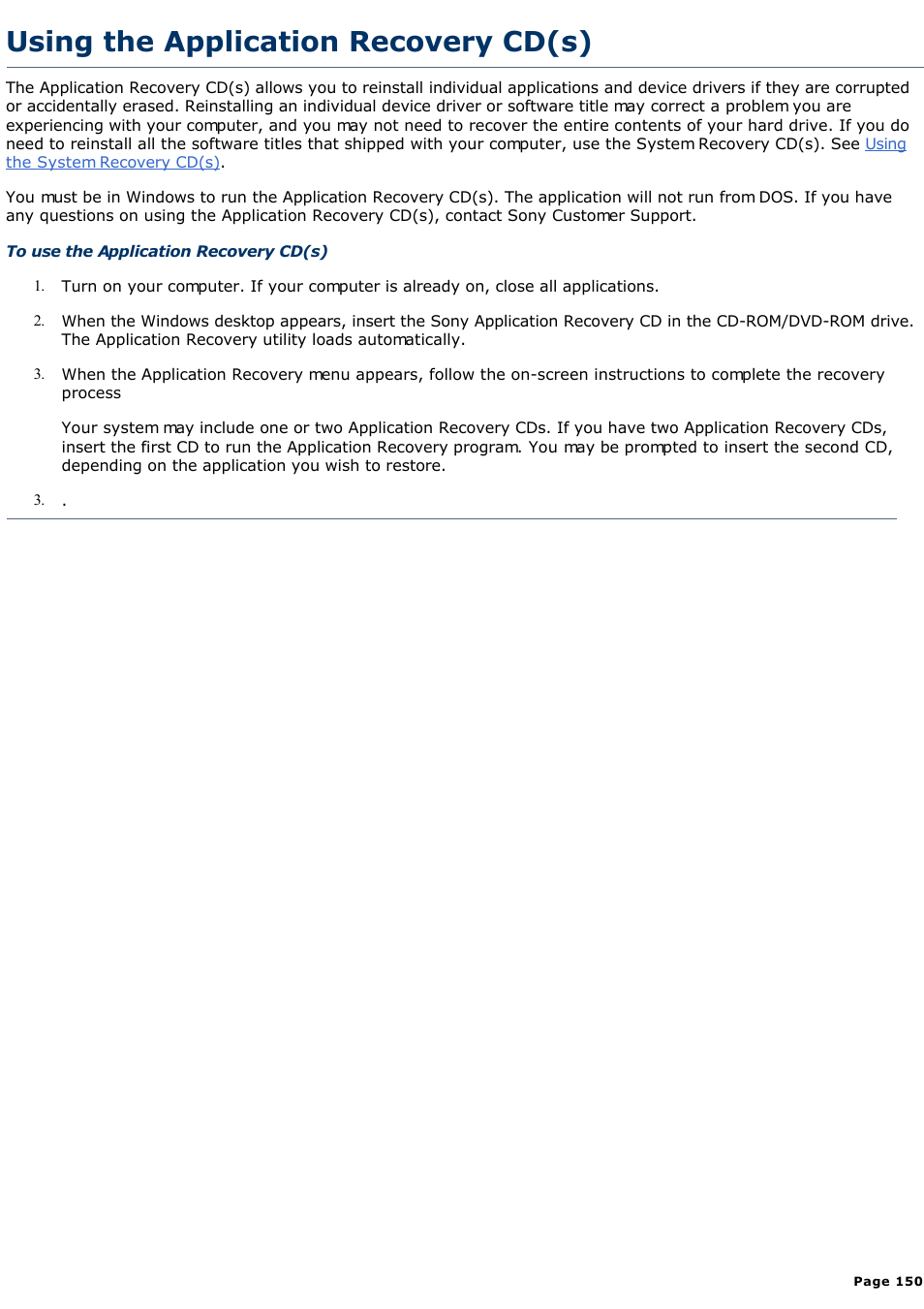 Using the Application Recovery CD(s)

The Application Recovery CD(s) allows you to reinstall individual applications and device drivers if they are corrupted or accidentally erased. Reinstalling an individual device driver or software title may correct a problem you are experiencing with your computer, and you may not need to recover the entire contents of your hard drive. If you do need to reinstall all the software titles that shipped with your computer, use the System Recovery CD(s). See Using the System Recovery CD(s).

You must be in Windows to run the Application Recovery CD(s). The application will not run from DOS. If you have any questions on using the Application Recovery CD(s), contact Sony Customer Support.

To use the Application Recovery CD(s)

1. Turn on your computer. If your computer is already on, close all applications.

2. When the Windows desktop appears, insert the Sony Application Recovery CD in the CD-ROM/DVD-ROM drive. The Application Recovery utility loads automatically.

3. When the Application Recovery menu appears, follow the on-screen instructions to complete the recovery process

Your system may include one or two Application Recovery CDs. If you have two Application Recovery CDs, insert the first CD to run the Application Recovery program. You may be prompted to insert the second CD, depending on the application you wish to restore.

3. .

Page 150